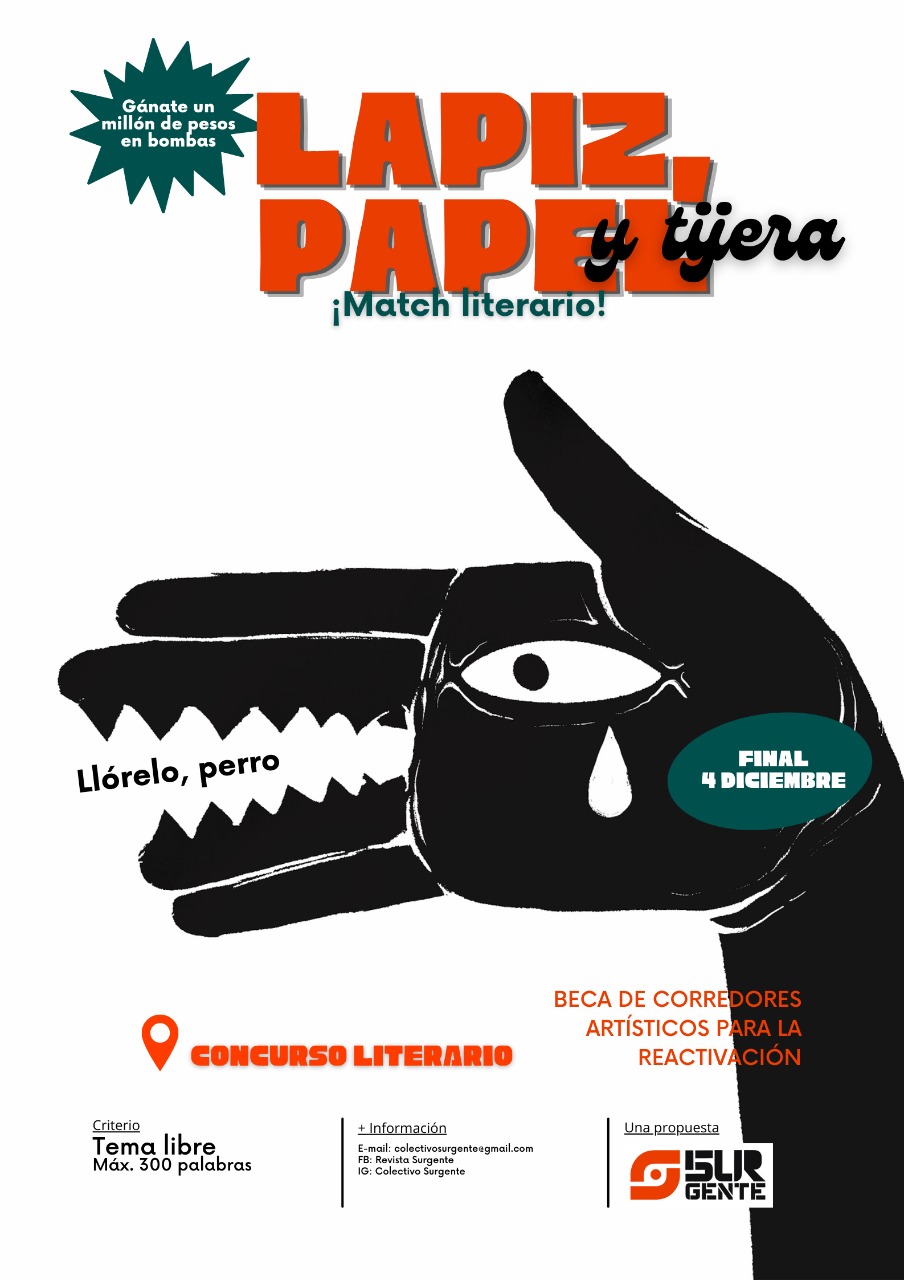 Gánate un millón de pesos en bombas

LAPIZ, PAPEL y tijera

¡Match literario!

Llórelo, perro

FINAL
4 DICIEMBRE

BECA DE CORREDORES ARTÍSTICOS PARA LA REACTIVACIÓN

CONCURSO LITERARIO

Criterio
Tema libre
Máx. 300 palabras

+ Información
E-mail: colectivosurgente@gmail.com
FB: Revista Surgente
IG: Colectivo Surgente

Una propuesta
SUR GENTE